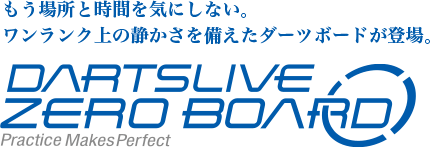 もう場所と時間を気にしない。
ワンランク上の静かさを備えたダーツボードが登場。

DARTSLIVE
ZERO BOARD
Practice Makes Perfect